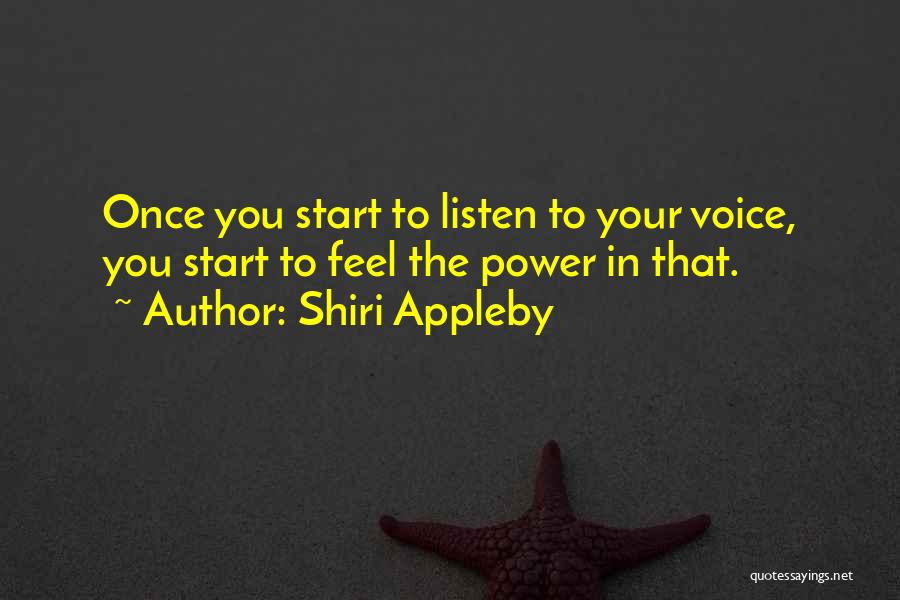 Once you start to listen to your voice, you start to feel the power in that.
~ Author: Shiri Appleby

quotessayings.net